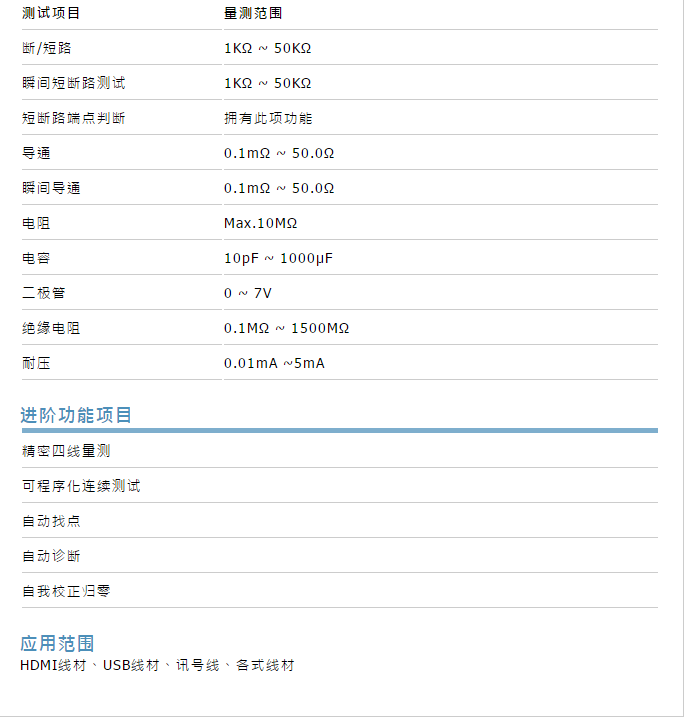 | 测试项目 | 量测范围 |
|---|---|
| 断/短路 | 1KΩ ~ 50KΩ |
| 瞬间短断路测试 | 1KΩ ~ 50KΩ |
| 短断路端点判断 | 拥有此项功能 |
| 导通 | 0.1mΩ ~ 50.0Ω |
| 瞬间导通 | 0.1mΩ ~ 50.0Ω |
| 电阻 | Max.10MΩ |
| 电容 | 10pF ~ 1000μF |
| 二极管 | 0 ~ 7V |
| 绝缘电阻 | 0.1MΩ ~ 1500MΩ |
| 耐压 | 0.01mA ~5mA |

进阶功能项目

精密四线量测

可程序化连续测试

自动找点

自动诊断

自我校正归零

应用范围
HDMI线材、USB线材、讯号线、各式线材